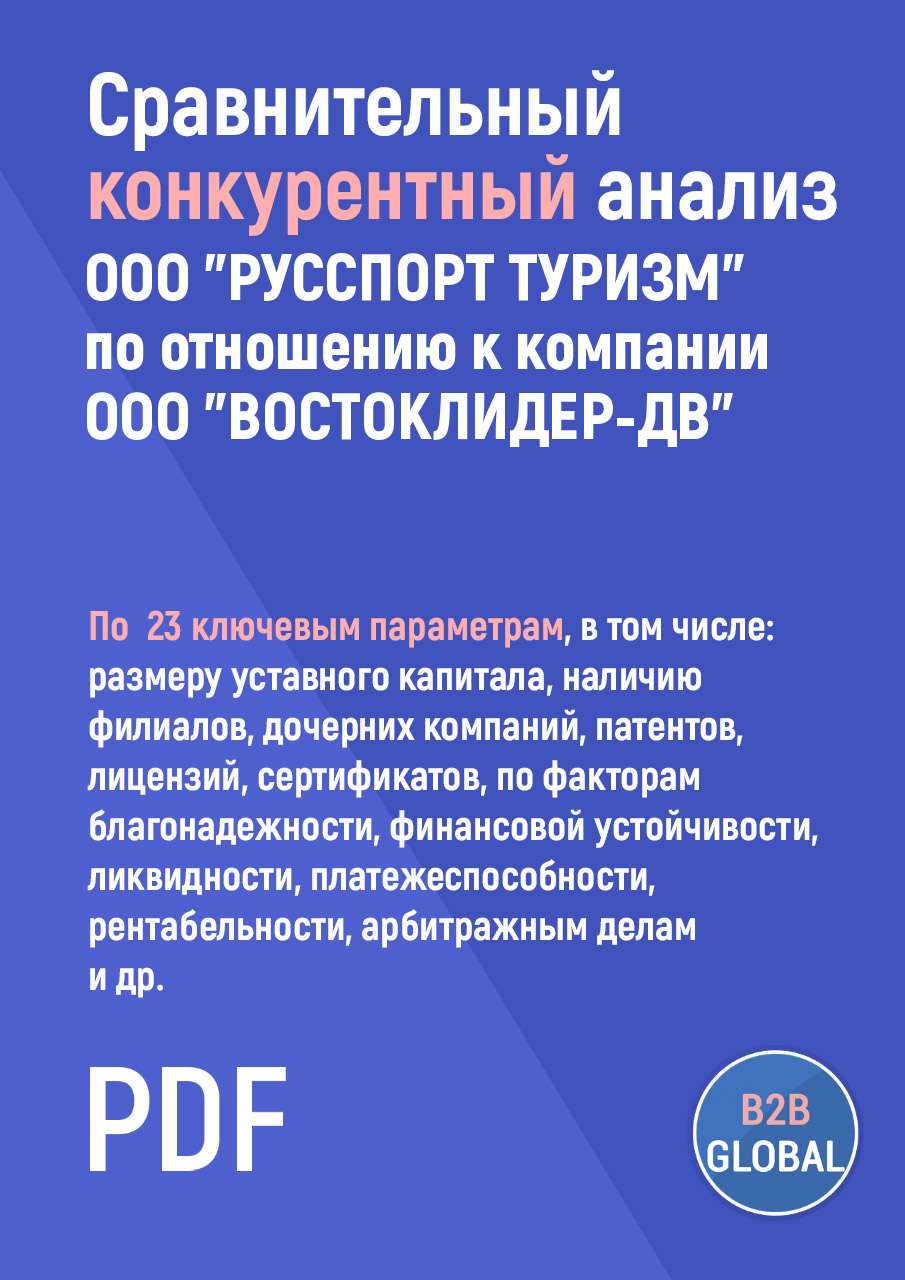 Сравнительный конкурентный анализ ООО "РУССПОРТ ТУРИЗМ" по отношению к компании ООО "ВОСТОКЛИДЕР-ДВ"

По 23 ключевым параметрам, в том числе: размеру уставного капитала, наличию филиалов, дочерних компаний, патентов, лицензий, сертификатов, по факторам благонадежности, финансовой устойчивости, ликвидности, платежеспособности, рентабельности, арбитражным делам и др.

PDF

B2B GLOBAL